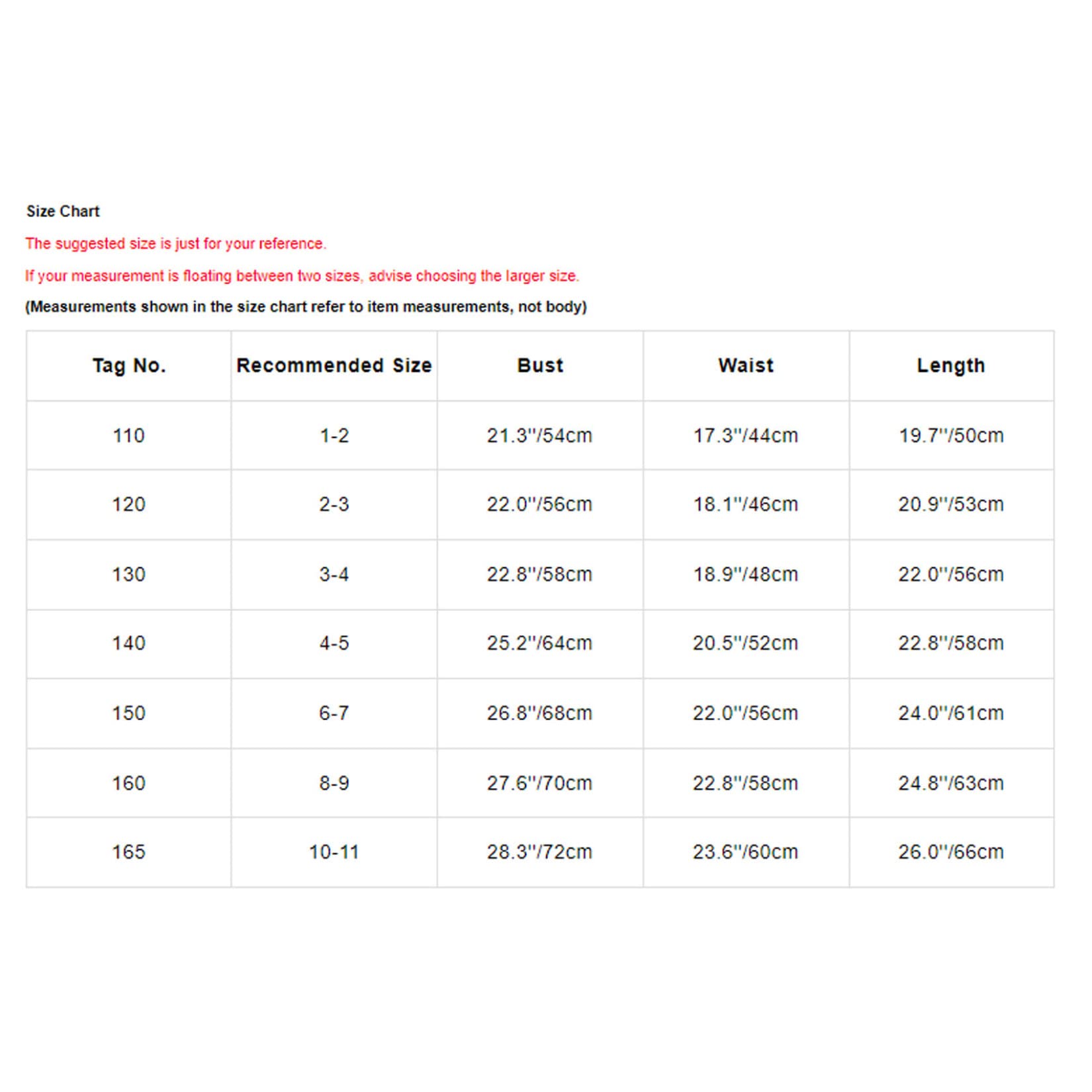 Size Chart

The suggested size is just for your reference.

If your measurement is floating between two sizes, advise choosing the larger size.

(Measurements shown in the size chart refer to item measurements, not body)

| Tag No. | Recommended Size | Bust | Waist | Length |
|---|---|---|---|---|
| 110 | 1-2 | 21.3''/54cm | 17.3''/44cm | 19.7''/50cm |
| 120 | 2-3 | 22.0''/56cm | 18.1''/46cm | 20.9''/53cm |
| 130 | 3-4 | 22.8''/58cm | 18.9''/48cm | 22.0''/56cm |
| 140 | 4-5 | 25.2''/64cm | 20.5''/52cm | 22.8''/58cm |
| 150 | 6-7 | 26.8''/68cm | 22.0''/56cm | 24.0''/61cm |
| 160 | 8-9 | 27.6''/70cm | 22.8''/58cm | 24.8''/63cm |
| 165 | 10-11 | 28.3''/72cm | 23.6''/60cm | 26.0''/66cm |